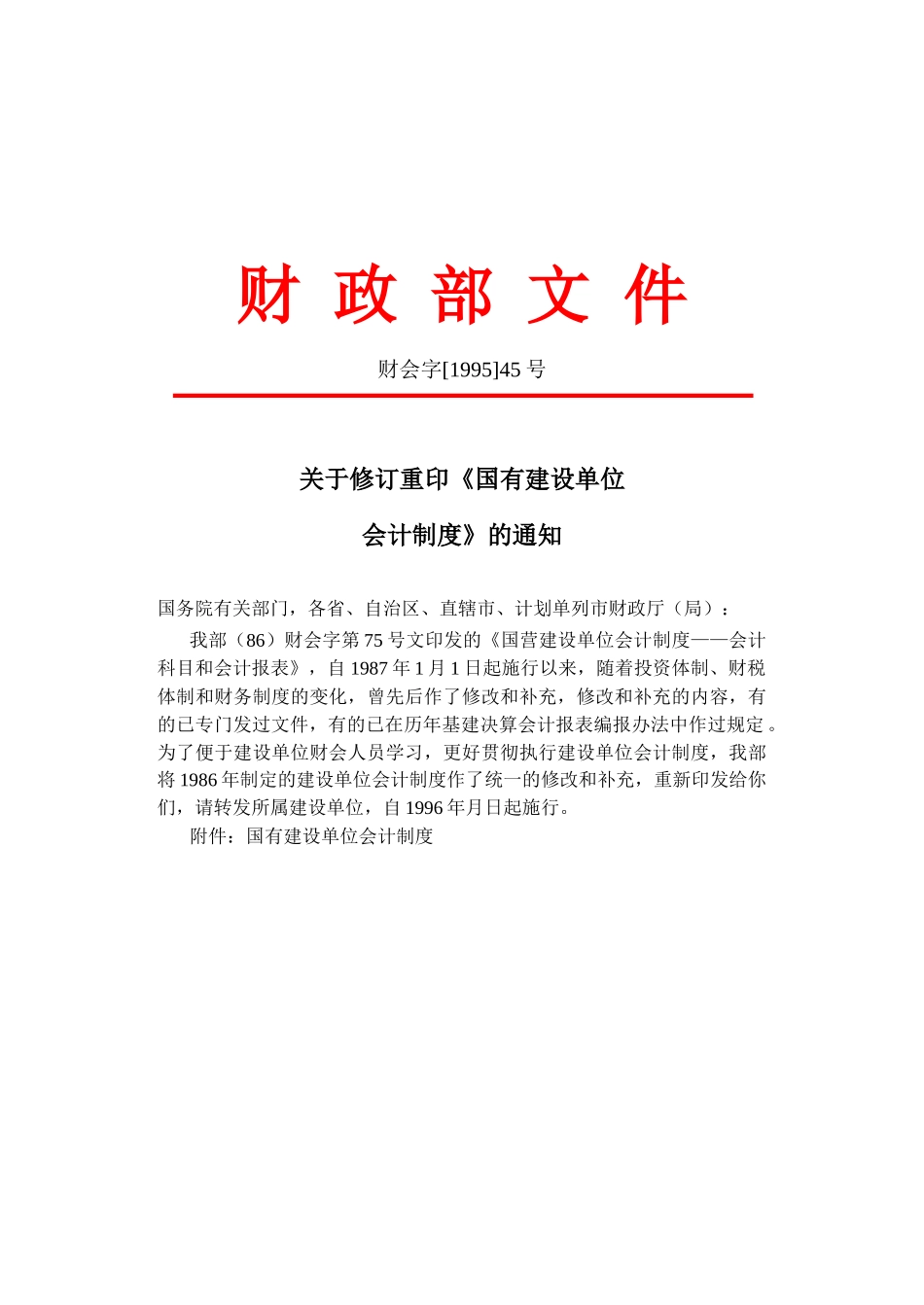 财 政 部 文 件

财会字[1995]45 号

关于修订重印《国有建设单位

会计制度》的通知

国务院有关部门，各省、自治区、直辖市、计划单列市财政厅（局）：

我部（86）财会字第 75 号文印发的《国营建设单位会计制度——会计科目和会计报表》，自 1987 年 1 月 1 日起施行以来，随着投资体制、财税体制和财务制度的变化，曾先后作了修改和补充，修改和补充的内容，有的已专门发过文件，有的已在历年基建决算会计报表编报办法中作过规定 。为了便于建设单位财会人员学习，更好贯彻执行建设单位会计制度，我部将 1986 年制定的建设单位会计制度作了统一的修改和补充，重新印发给你们，请转发所属建设单位，自 1996 年月日起施行。

附件：国有建设单位会计制度